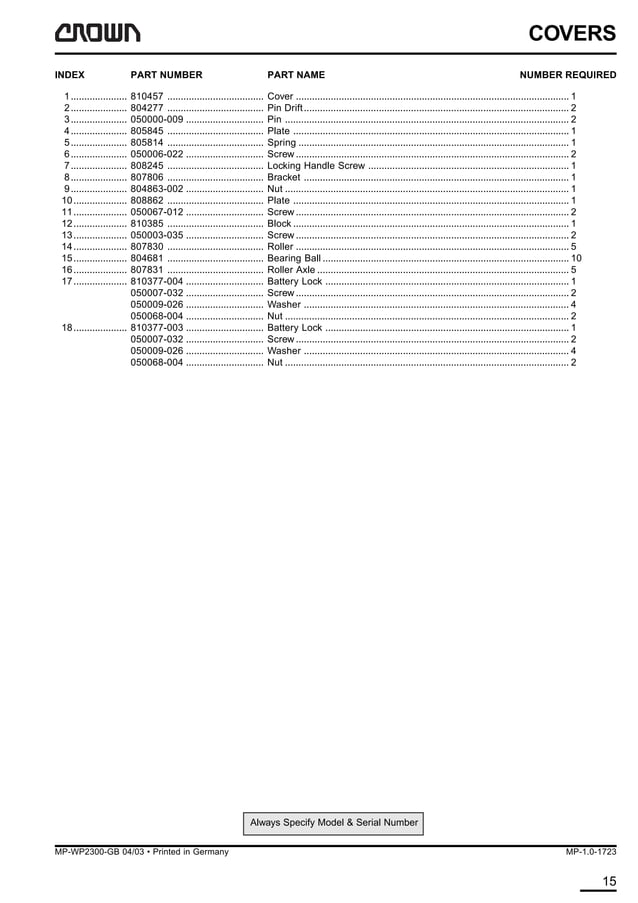 CROWN

COVERS

| INDEX | PART NUMBER | PART NAME | NUMBER REQUIRED |
|---|---|---|---|
| 1 | 810457 | Cover | 1 |
| 2 | 804277 | Pin Drift | 2 |
| 3 | 050000-009 | Pin | 2 |
| 4 | 805845 | Plate | 1 |
| 5 | 805814 | Spring | 1 |
| 6 | 050006-022 | Screw | 2 |
| 7 | 808245 | Locking Handle Screw | 1 |
| 8 | 807806 | Bracket | 1 |
| 9 | 804863-002 | Nut | 1 |
| 10 | 808862 | Plate | 1 |
| 11 | 050067-012 | Screw | 2 |
| 12 | 810385 | Block | 1 |
| 13 | 050003-035 | Screw | 2 |
| 14 | 807830 | Roller | 5 |
| 15 | 804681 | Bearing Ball | 10 |
| 16 | 807831 | Roller Axle | 5 |
| 17 | 810377-004 | Battery Lock | 1 |
|  | 050007-032 | Screw | 2 |
|  | 050009-026 | Washer | 4 |
|  | 050068-004 | Nut | 2 |
| 18 | 810377-003 | Battery Lock | 1 |
|  | 050007-032 | Screw | 2 |
|  | 050009-026 | Washer | 4 |
|  | 050068-004 | Nut | 2 |

Always Specify Model & Serial Number

MP-WP2300-GB 04/03 • Printed in Germany

MP-1.0-1723

15